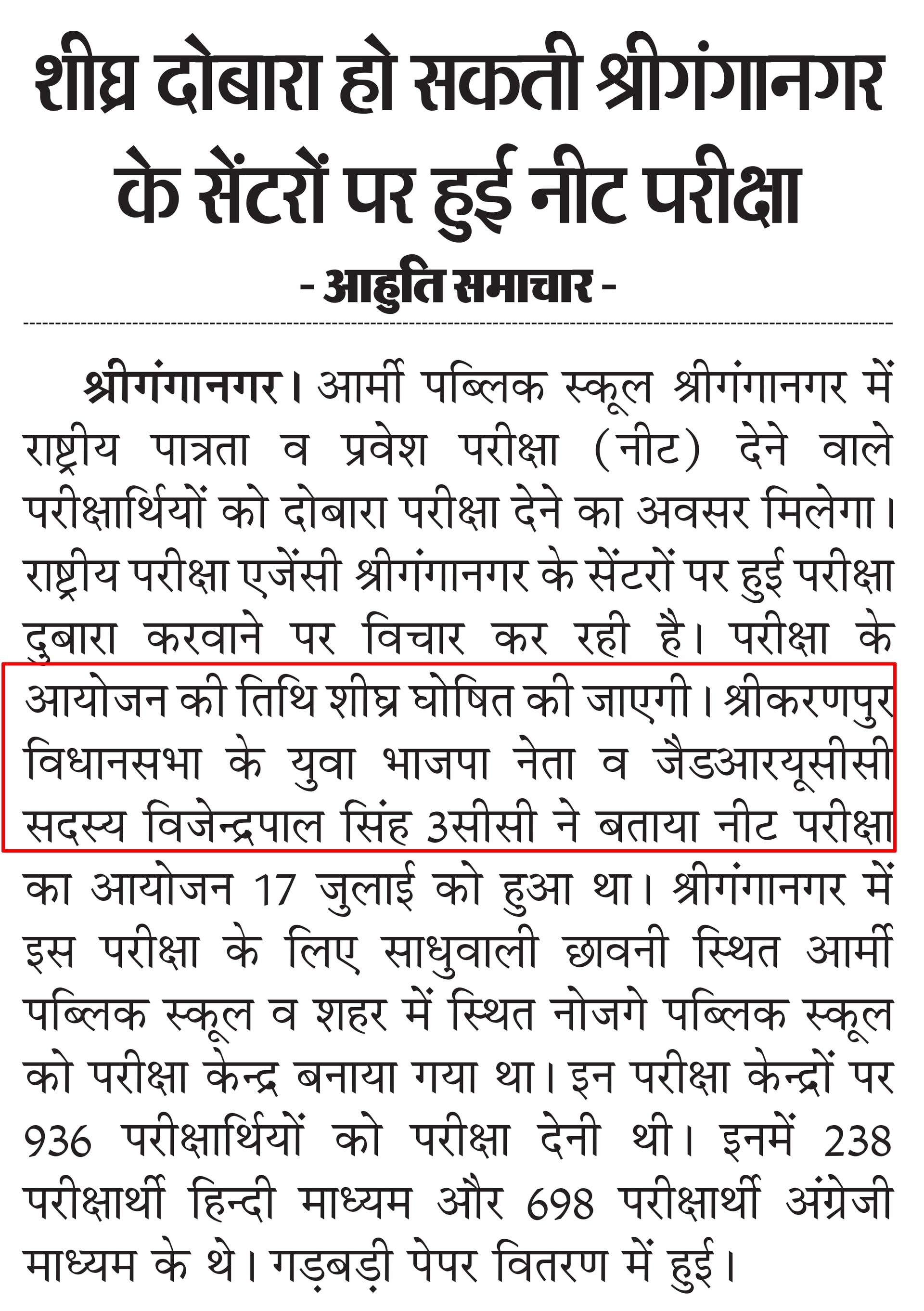 शीघ्र दोबारा हो सकती श्रीगंगानगर के सेंटरों पर हुई नीट परीक्षा

- आहुति समाचार -

श्रीगंगानगर। आर्मी पब्लिक स्कूल श्रीगंगानगर में राष्ट्रीय पात्रता व प्रवेश परीक्षा (नीट) देने वाले परीक्षार्थियों को दोबारा परीक्षा देने का अवसर मिलेगा। राष्ट्रीय परीक्षा एजेंसी श्रीगंगानगर के सेंटरों पर हुई परीक्षा दुबारा करवाने पर विचार कर रही है। परीक्षा के आयोजन की तिथि शीघ्र घोषित की जाएगी। श्रीकरणपुर विधानसभा के युवा भाजपा नेता व जैडआरयूसीसी सदस्य विजेन्द्रपाल सिंह 3सीसी ने बताया नीट परीक्षा का आयोजन 17 जुलाई को हुआ था। श्रीगंगानगर में इस परीक्षा के लिए साधुवाली छावनी स्थित आर्मी पब्लिक स्कूल व शहर में स्थित नोजगे पब्लिक स्कूल को परीक्षा केन्द्र बनाया गया था। इन परीक्षा केन्द्रों पर 936 परीक्षार्थियों को परीक्षा देनी थी। इनमें 238 परीक्षार्थी हिन्दी माध्यम और 698 परीक्षार्थी अंग्रेजी माध्यम के थे। गड़बड़ी पेपर वितरण में हुई।